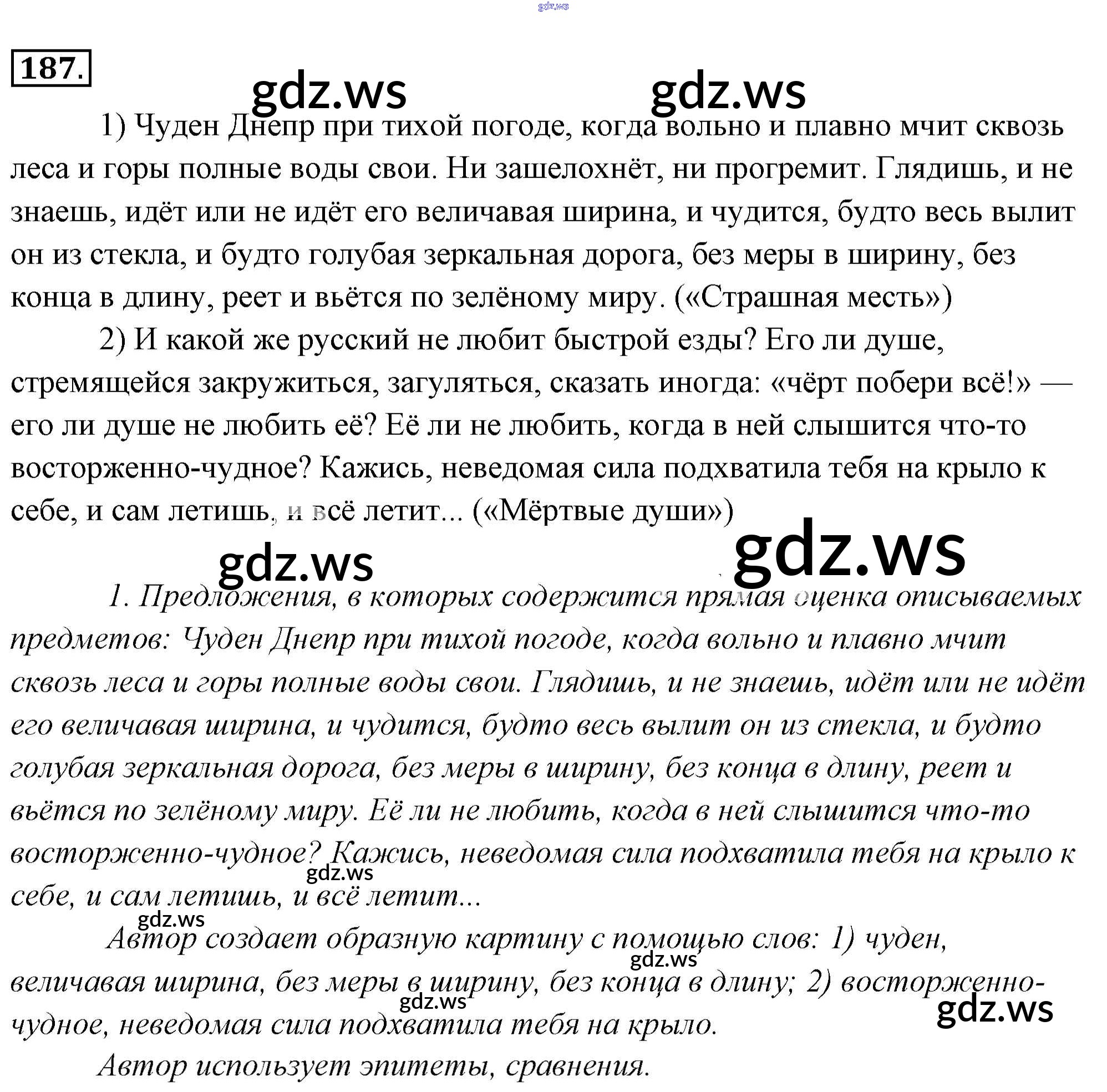 gdz.ws

187.

gdz.ws gdz.ws

1) Чуден Днепр при тихой погоде, когда вольно и плавно мчит сквозь леса и горы полные воды свои. Ни зашелохнёт, ни прогремит. Глядишь, и не знаешь, идёт или не идёт его величавая ширина, и чудится, будто весь вылит он из стекла, и будто голубая зеркальная дорога, без меры в ширину, без конца в длину, реет и вьётся по зелёному миру. («Страшная месть»)

2) И какой же русский не любит быстрой езды? Его ли душе, стремящейся закружиться, загуляться, сказать иногда: «чёрт побери всё!» — его ли душе не любить её? Её ли не любить, когда в ней слышится что-то восторженно-чудное? Кажись, неведомая сила подхватила тебя на крыло к себе, и сам летишь, и всё летит... («Мёртвые души»)

gdz.ws gdz.ws

1. Предложения, в которых содержится прямая оценка описываемых предметов: Чуден Днепр при тихой погоде, когда вольно и плавно мчит сквозь леса и горы полные воды свои. Глядишь, и не знаешь, идёт или не идёт его величавая ширина, и чудится, будто весь вылит он из стекла, и будто голубая зеркальная дорога, без меры в ширину, без конца в длину, реет и вьётся по зелёному миру. Её ли не любить, когда в ней слышится что-то восторженно-чудное? Кажись, неведомая сила подхватила тебя на крыло к себе, и сам летишь, и всё летит...

gdz.ws

gdz.ws

Автор создает образную картину с помощью слов: 1) чуден, величавая ширина, без меры в ширину, без конца в длину; 2) восторженно-чудное, неведомая сила подхватила тебя на крыло.

gdz.ws gdz.ws gdz.ws

Автор использует эпитеты, сравнения.